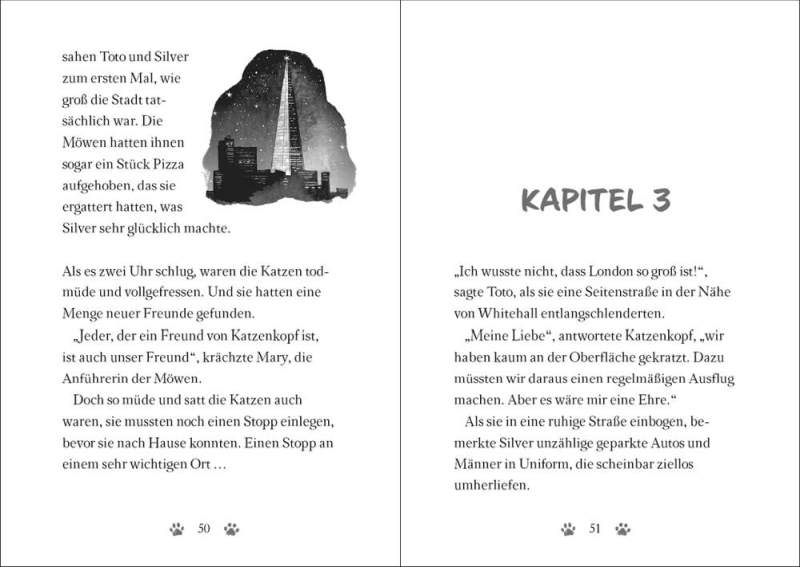 sahen Toto und Silver zum ersten Mal, wie groß die Stadt tatsächlich war. Die Möwen hatten ihnen sogar ein Stück Pizza aufgehoben, das sie ergattert hatten, was Silver sehr glücklich machte.

Als es zwei Uhr schlug, waren die Katzen todmüde und vollgefressen. Und sie hatten eine Menge neuer Freunde gefunden.

„Jeder, der ein Freund von Katzenkopf ist, ist auch unser Freund“, krächzte Mary, die Anführerin der Möwen.

Doch so müde und satt die Katzen auch waren, sie mussten noch einen Stopp einlegen, bevor sie nach Hause konnten. Einen Stopp an einem sehr wichtigen Ort …

50

KAPITEL 3

„Ich wusste nicht, dass London so groß ist!“, sagte Toto, als sie eine Seitenstraße in der Nähe von Whitehall entlangschlenderten.

„Meine Liebe“, antwortete Katzenkopf, „wir haben kaum an der Oberfläche gekratzt. Dazu müssten wir daraus einen regelmäßigen Ausflug machen. Aber es wäre mir eine Ehre.“

Als sie in eine ruhige Straße einbogen, bemerkte Silver unzählige geparkte Autos und Männer in Uniform, die scheinbar ziellos umherliefen.

51